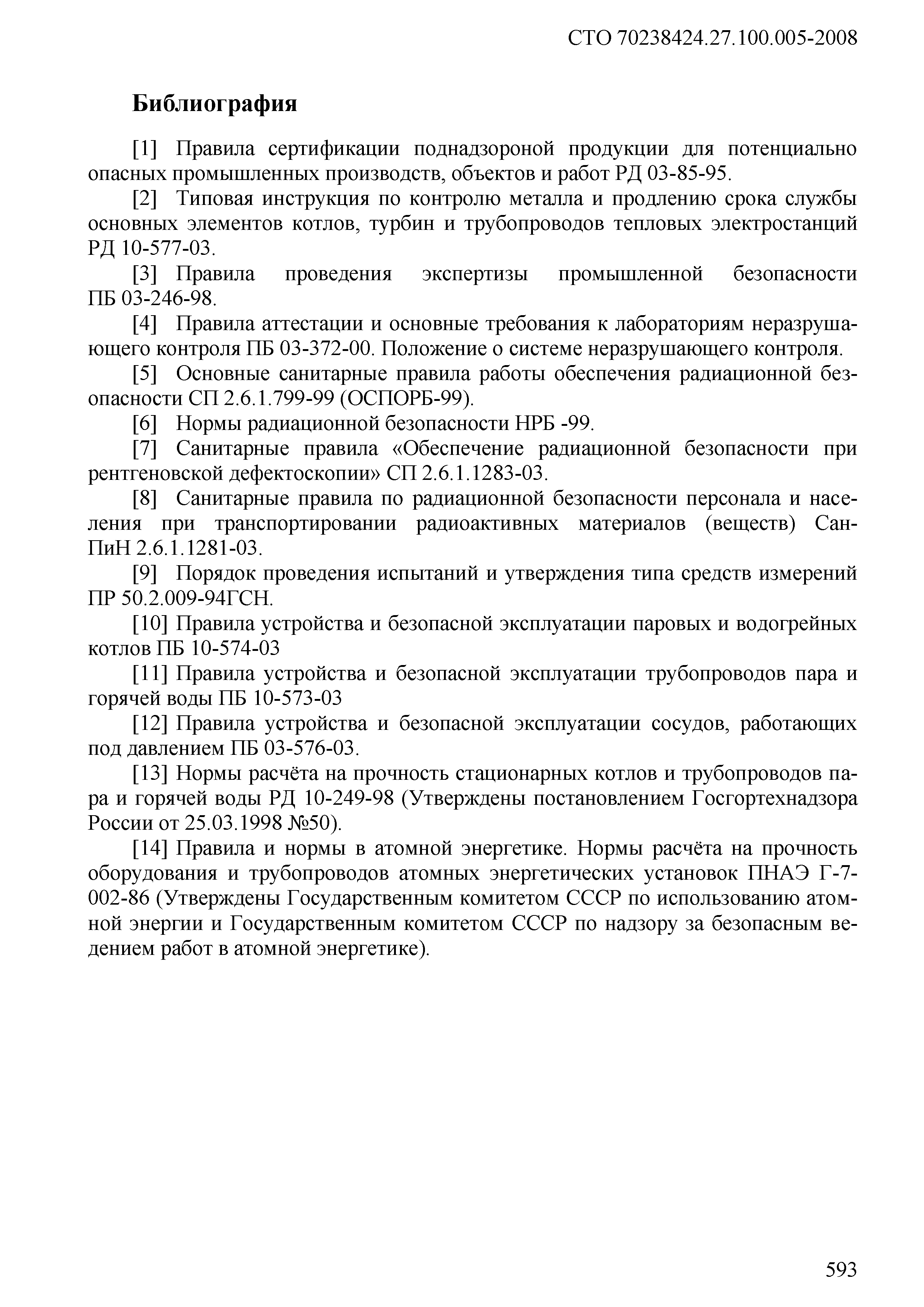 СТО 70238424.27.100.005-2008

Библиография

[1] Правила сертификации поднадзороной продукции для потенциально опасных промышленных производств, объектов и работ РД 03-85-95.

[2] Типовая инструкция по контролю металла и продлению срока службы основных элементов котлов, турбин и трубопроводов тепловых электростанций РД 10-577-03.

[3] Правила проведения экспертизы промышленной безопасности ПБ 03-246-98.

[4] Правила аттестации и основные требования к лабораториям неразрушающего контроля ПБ 03-372-00. Положение о системе неразрушающего контроля.

[5] Основные санитарные правила работы обеспечения радиационной безопасности СП 2.6.1.799-99 (ОСПОРБ-99).

[6] Нормы радиационной безопасности НРБ -99.

[7] Санитарные правила «Обеспечение радиационной безопасности при рентгеновской дефектоскопии» СП 2.6.1.1283-03.

[8] Санитарные правила по радиационной безопасности персонала и населения при транспортировании радиоактивных материалов (веществ) СанПиН 2.6.1.1281-03.

[9] Порядок проведения испытаний и утверждения типа средств измерений ПР 50.2.009-94ГСН.

[10] Правила устройства и безопасной эксплуатации паровых и водогрейных котлов ПБ 10-574-03

[11] Правила устройства и безопасной эксплуатации трубопроводов пара и горячей воды ПБ 10-573-03

[12] Правила устройства и безопасной эксплуатации сосудов, работающих под давлением ПБ 03-576-03.

[13] Нормы расчёта на прочность стационарных котлов и трубопроводов пара и горячей воды РД 10-249-98 (Утверждены постановлением Госгортехнадзора России от 25.03.1998 №50).

[14] Правила и нормы в атомной энергетике. Нормы расчёта на прочность оборудования и трубопроводов атомных энергетических установок ПНАЭ Г-7-002-86 (Утверждены Государственным комитетом СССР по использованию атомной энергии и Государственным комитетом СССР по надзору за безопасным ведением работ в атомной энергетике).

593